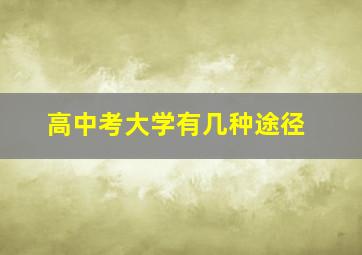 高中考大学有几种途径